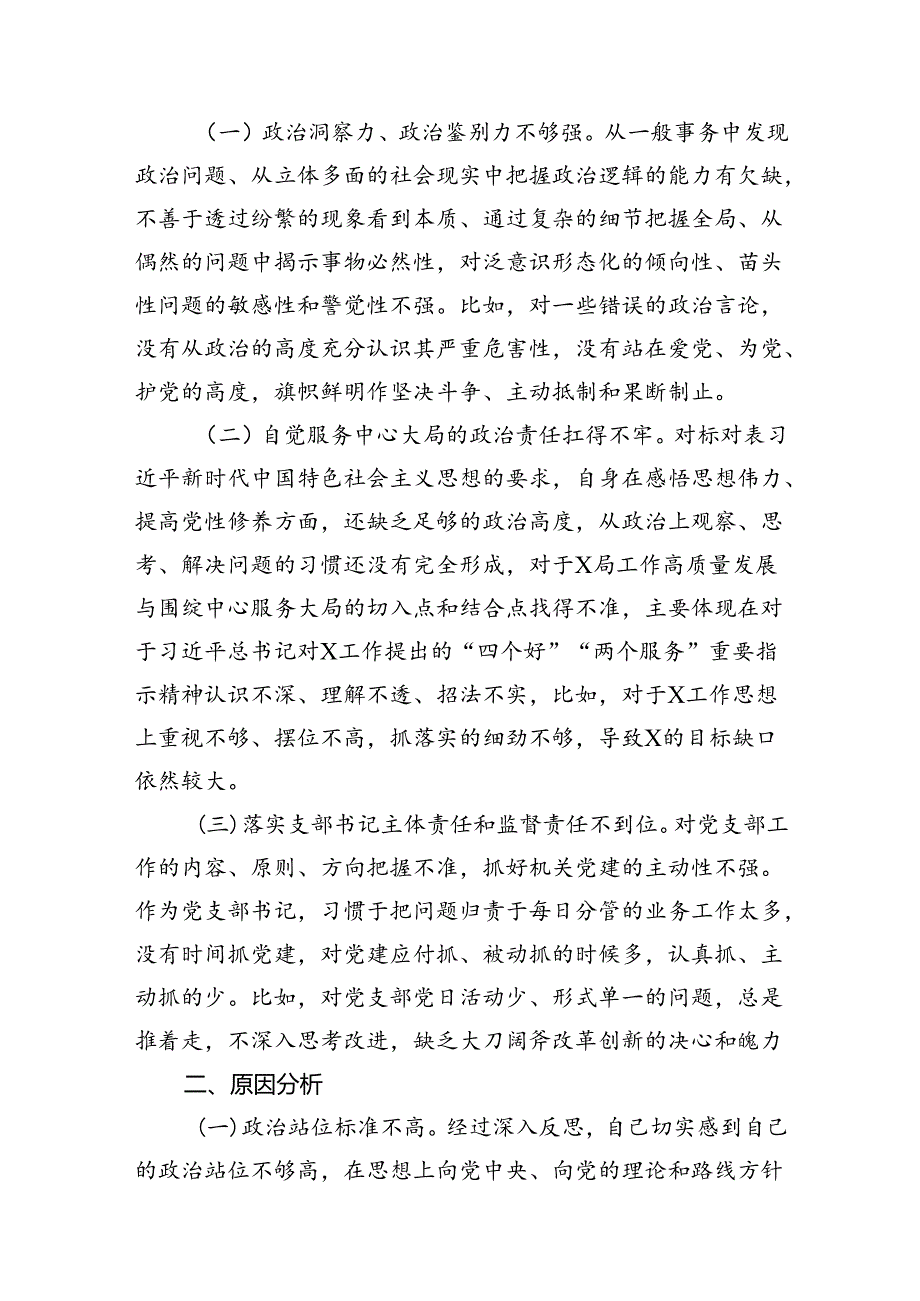 （一）政治洞察力、政治鉴别力不够强。从一般事务中发现政治问题、从立体多面的社会现实中把握政治逻辑的能力有欠缺，不善于透过纷繁的现象看到本质、通过复杂的细节把握全局、从偶然的问题中揭示事物必然性，对泛意识形态化的倾向性、苗头性问题的敏感性和警觉性不强。比如，对一些错误的政治言论，没有从政治的高度充分认识其严重危害性，没有站在爱党、为党、护党的高度，旗帜鲜明作坚决斗争、主动抵制和果断制止。

（二）自觉服务中心大局的政治责任扛得不牢。对标对表习近平新时代中国特色社会主义思想的要求，自身在感悟思想伟力、提高党性修养方面，还缺乏足够的政治高度，从政治上观察、思考、解决问题的习惯还没有完全形成，对于X局工作高质量发展与围绕中心服务大局的切入点和结合点找得不准，主要体现在对于习近平总书记对X工作提出的“四个好”“两个服务”重要指示精神认识不深、理解不透、招法不实，比如，对于X工作思想上重视不够、摆位不高，抓落实的细劲不够，导致X的目标缺口依然较大。

（三）落实支部书记主体责任和监督责任不到位。对党支部工作的内容、原则、方向把握不准，抓好机关党建的主动性不强。作为党支部书记，习惯于把问题归责于每日分管的业务工作太多，没有时间抓党建，对党建应付抓、被动抓的时候多，认真抓、主动抓的少。比如，对党支部党日活动少、形式单一的问题，总是推着走，不深入思考改进，缺乏大刀阔斧改革创新的决心和魄力

二、原因分析

（一）政治站位标准不高。经过深入反思，自己切实感到自己的政治站位不够高，在思想上向党中央、向党的理论和路线方针